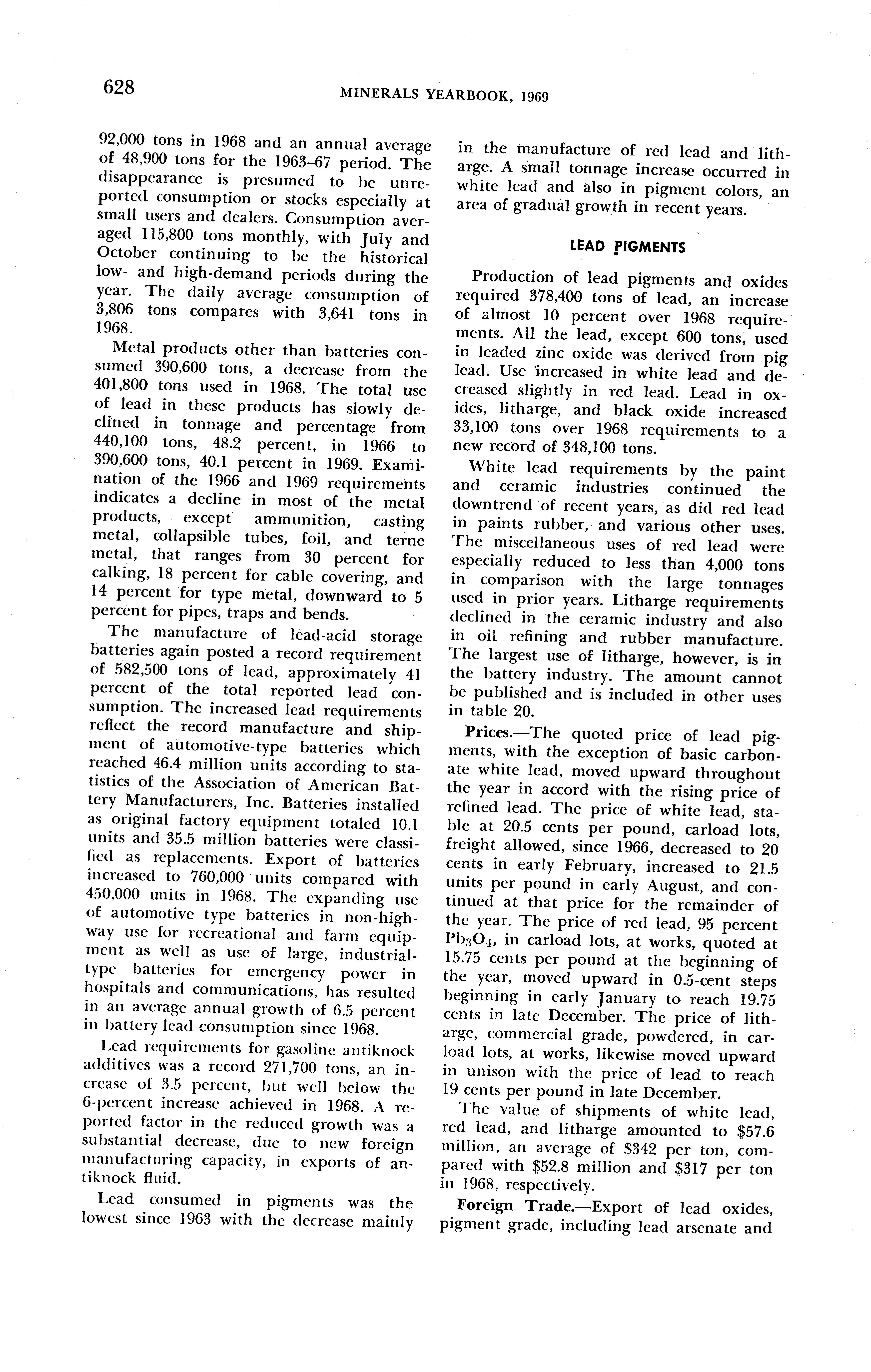 628 MINERALS YEARBOOK, 1969

92,000 tons in 1968 and an annual average of 48,900 tons for the 1963–67 period. The disappearance is presumed to be unreported consumption or stocks especially at small users and dealers. Consumption averaged 115,800 tons monthly, with July and October continuing to be the historical low- and high-demand periods during the year. The daily average consumption of 3,806 tons compares with 3,641 tons in 1968.

Metal products other than batteries consumed 390,600 tons, a decrease from the 401,800 tons used in 1968. The total use of lead in these products has slowly declined in tonnage and percentage from 440,100 tons, 48.2 percent, in 1966 to 390,600 tons, 40.1 percent in 1969. Examination of the 1966 and 1969 requirements indicates a decline in most of the metal products, except ammunition, casting metal, collapsible tubes, foil, and terne metal, that ranges from 30 percent for calking, 18 percent for cable covering, and 14 percent for type metal, downward to 5 percent for pipes, traps and bends.

The manufacture of lead-acid storage batteries again posted a record requirement of 582,500 tons of lead, approximately 41 percent of the total reported lead consumption. The increased lead requirements reflect the record manufacture and shipment of automotive-type batteries which reached 46.4 million units according to statistics of the Association of American Battery Manufacturers, Inc. Batteries installed as original factory equipment totaled 10.1 units and 35.5 million batteries were classified as replacements. Export of batteries increased to 760,000 units compared with 450,000 units in 1968. The expanding use of automotive type batteries in non-highway use for recreational and farm equipment as well as use of large, industrial-type batteries for emergency power in hospitals and communications, has resulted in an average annual growth of 6.5 percent in battery lead consumption since 1968.

Lead requirements for gasoline antiknock additives was a record 271,700 tons, an increase of 3.5 percent, but well below the 6-percent increase achieved in 1968. A reported factor in the reduced growth was a substantial decrease, due to new foreign manufacturing capacity, in exports of antiknock fluid.

Lead consumed in pigments was the lowest since 1963 with the decrease mainly in the manufacture of red lead and litharge. A small tonnage increase occurred in white lead and also in pigment colors, an area of gradual growth in recent years.

LEAD PIGMENTS

Production of lead pigments and oxides required 378,400 tons of lead, an increase of almost 10 percent over 1968 requirements. All the lead, except 600 tons, used in leaded zinc oxide was derived from pig lead. Use increased in white lead and decreased slightly in red lead. Lead in oxides, litharge, and black oxide increased 33,100 tons over 1968 requirements to a new record of 348,100 tons.

White lead requirements by the paint and ceramic industries continued the downtrend of recent years, as did red lead in paints rubber, and various other uses. The miscellaneous uses of red lead were especially reduced to less than 4,000 tons in comparison with the large tonnages used in prior years. Litharge requirements declined in the ceramic industry and also in oil refining and rubber manufacture. The largest use of litharge, however, is in the battery industry. The amount cannot be published and is included in other uses in table 20.

Prices.—The quoted price of lead pigments, with the exception of basic carbonate white lead, moved upward throughout the year in accord with the rising price of refined lead. The price of white lead, stable at 20.5 cents per pound, carload lots, freight allowed, since 1966, decreased to 20 cents in early February, increased to 21.5 units per pound in early August, and continued at that price for the remainder of the year. The price of red lead, 95 percent $Pb_3O_4$, in carload lots, at works, quoted at 15.75 cents per pound at the beginning of the year, moved upward in 0.5-cent steps beginning in early January to reach 19.75 cents in late December. The price of litharge, commercial grade, powdered, in carload lots, at works, likewise moved upward in unison with the price of lead to reach 19 cents per pound in late December.

The value of shipments of white lead, red lead, and litharge amounted to $57.6 million, an average of $342 per ton, compared with $52.8 million and $317 per ton in 1968, respectively.

Foreign Trade.—Export of lead oxides, pigment grade, including lead arsenate and